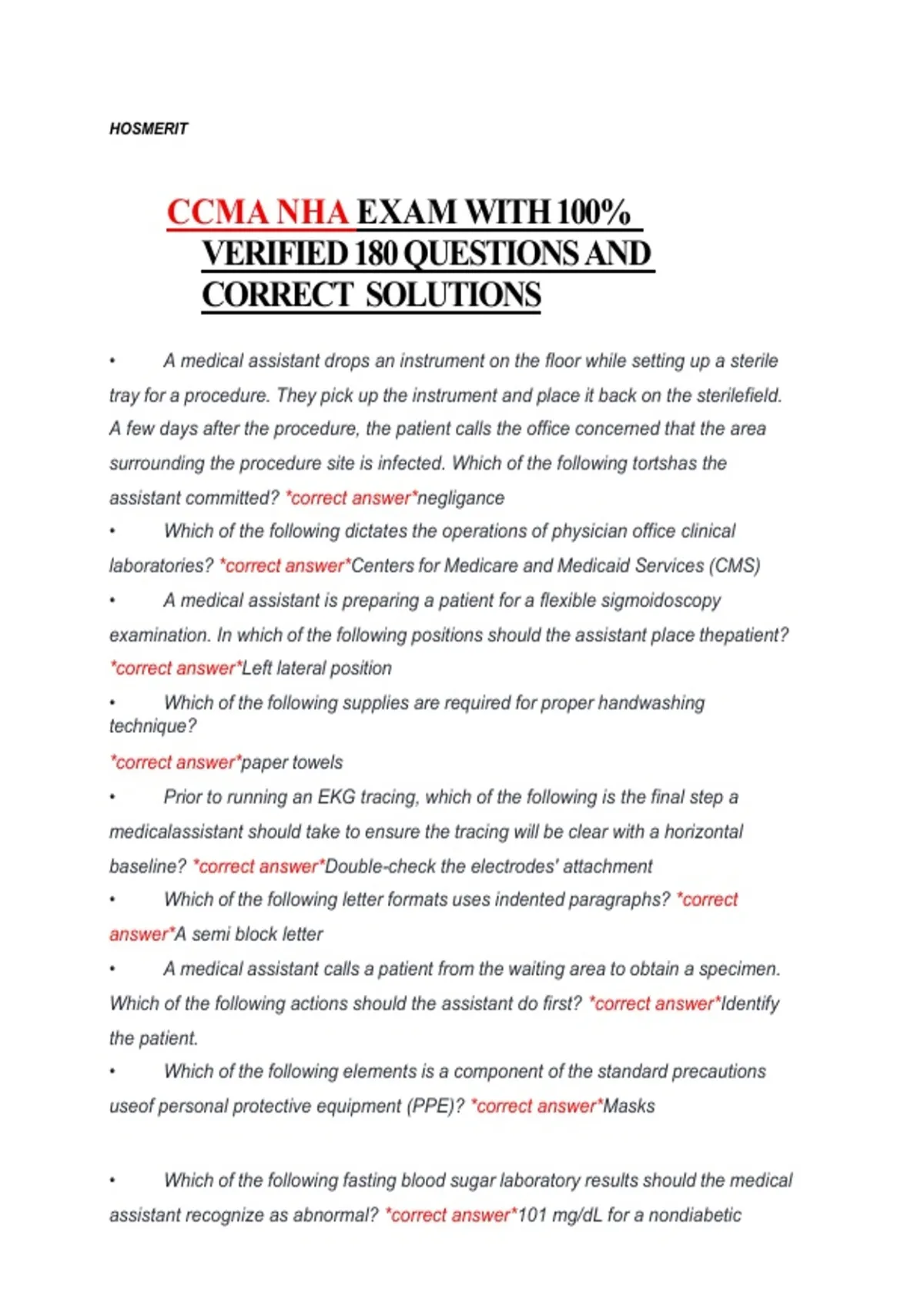 HOSMERIT

CCMA NHA EXAM WITH 100% VERIFIED 180 QUESTIONS AND CORRECT SOLUTIONS

• A medical assistant drops an instrument on the floor while setting up a sterile tray for a procedure. They pick up the instrument and place it back on the sterilefield. A few days after the procedure, the patient calls the office concerned that the area surrounding the procedure site is infected. Which of the following tortshas the assistant committed? *correct answer*negligance

• Which of the following dictates the operations of physician office clinical laboratories? *correct answer*Centers for Medicare and Medicaid Services (CMS)

• A medical assistant is preparing a patient for a flexible sigmoidoscopy examination. In which of the following positions should the assistant place thepatient? *correct answer*Left lateral position

• Which of the following supplies are required for proper handwashing technique?
*correct answer*paper towels

• Prior to running an EKG tracing, which of the following is the final step a medicalassistant should take to ensure the tracing will be clear with a horizontal baseline? *correct answer*Double-check the electrodes' attachment

• Which of the following letter formats uses indented paragraphs? *correct answer*A semi block letter

• A medical assistant calls a patient from the waiting area to obtain a specimen. Which of the following actions should the assistant do first? *correct answer*Identify the patient.

• Which of the following elements is a component of the standard precautions useof personal protective equipment (PPE)? *correct answer*Masks

• Which of the following fasting blood sugar laboratory results should the medical assistant recognize as abnormal? *correct answer*101 mg/dL for a nondiabetic